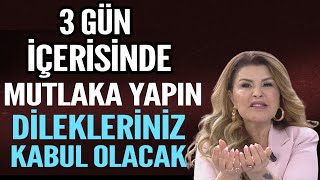 3 GÜN
İÇERİSİNDE
MUTLAKA YAPIN
DİLEKLERİNİZ
KABUL OLACAK